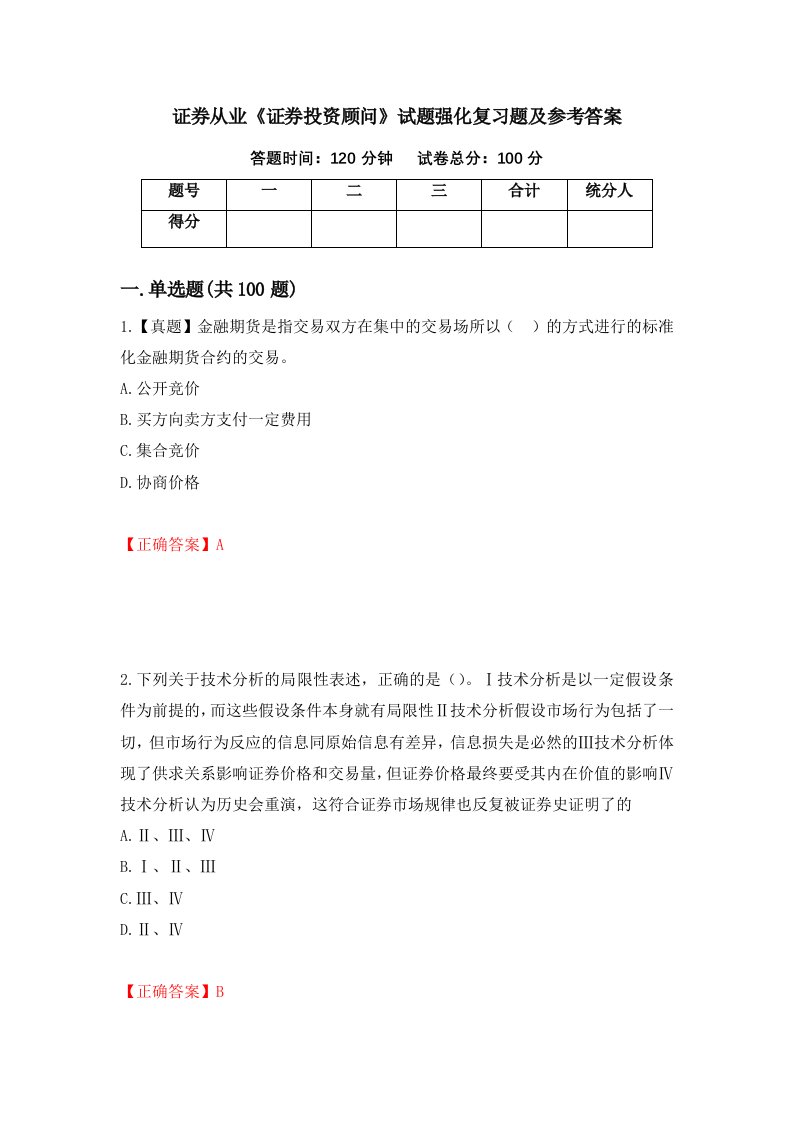 证券从业《证券投资顾问》试题强化复习题及参考答案

答题时间：120 分钟　试卷总分：100 分

| 题号 | 一 | 二 | 三 | 合计 | 统分人 |
|---|---|---|---|---|---|
| 得分 | | | | | |

一.单选题(共 100 题)

1.【真题】金融期货是指交易双方在集中的交易场所以（　）的方式进行的标准化金融期货合约的交易。

A.公开竞价

B.买方向卖方支付一定费用

C.集合竞价

D.协商价格

【正确答案】A

2.下列关于技术分析的局限性表述，正确的是（）。Ⅰ技术分析是以一定假设条件为前提的，而这些假设条件本身就有局限性Ⅱ技术分析假设市场行为包括了一切，但市场行为反应的信息同原始信息有差异，信息损失是必然的Ⅲ技术分析体现了供求关系影响证券价格和交易量，但证券价格最终要受其内在价值的影响Ⅳ技术分析认为历史会重演，这符合证券市场规律也反复被证券史证明了的

A.Ⅱ、Ⅲ、Ⅳ

B.Ⅰ、Ⅱ、Ⅲ

C.Ⅲ、Ⅳ

D.Ⅱ、Ⅳ

【正确答案】B